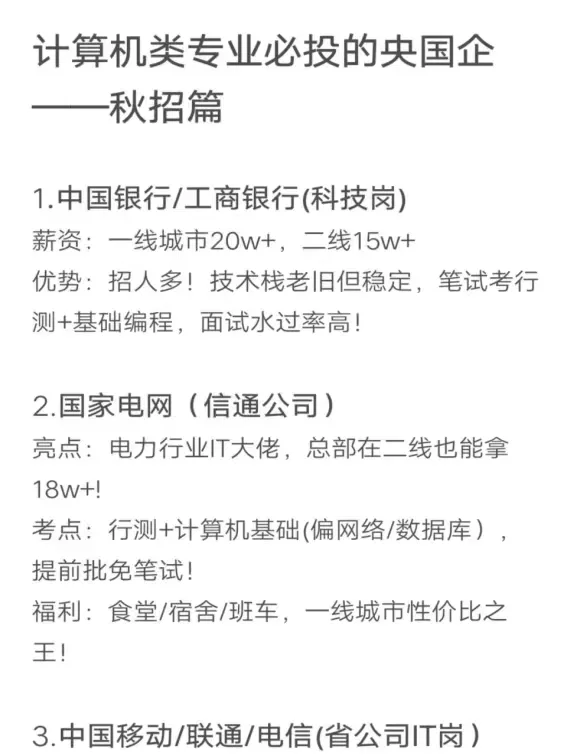 计算机类专业必投的央国企——秋招篇

1.中国银行/工商银行(科技岗)
薪资：一线城市20w+，二线15w+
优势：招人多！技术栈老旧但稳定，笔试考行测+基础编程，面试水过率高！

2.国家电网（信通公司）
亮点：电力行业IT大佬，总部在二线也能拿18w+!
考点：行测+计算机基础(偏网络/数据库），提前批免笔试！
福利：食堂/宿舍/班车，一线城市性价比之王！

3.中国移动/联通/电信(省公司IT岗)